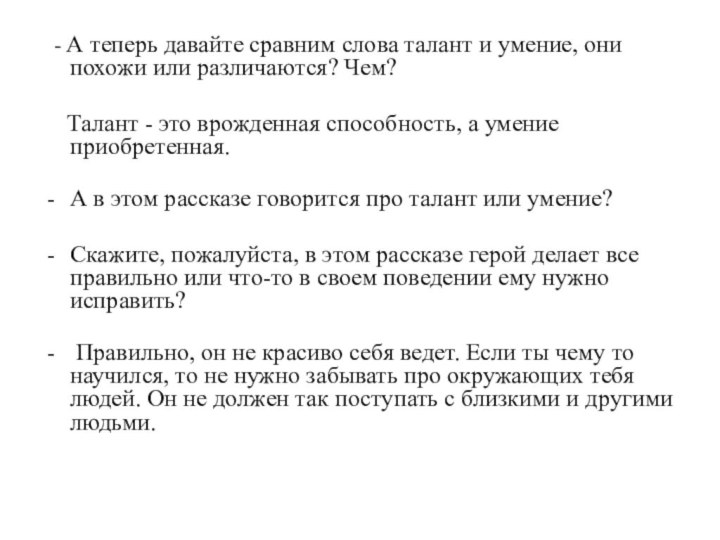 - А теперь давайте сравним слова талант и умение, они похожи или различаются? Чем?

Талант - это врожденная способность, а умение приобретенная.

- А в этом рассказе говорится про талант или умение?

- Скажите, пожалуйста, в этом рассказе герой делает все правильно или что-то в своем поведении ему нужно исправить?

- Правильно, он не красиво себя ведет. Если ты чему то научился, то не нужно забывать про окружающих тебя людей. Он не должен так поступать с близкими и другими людьми.